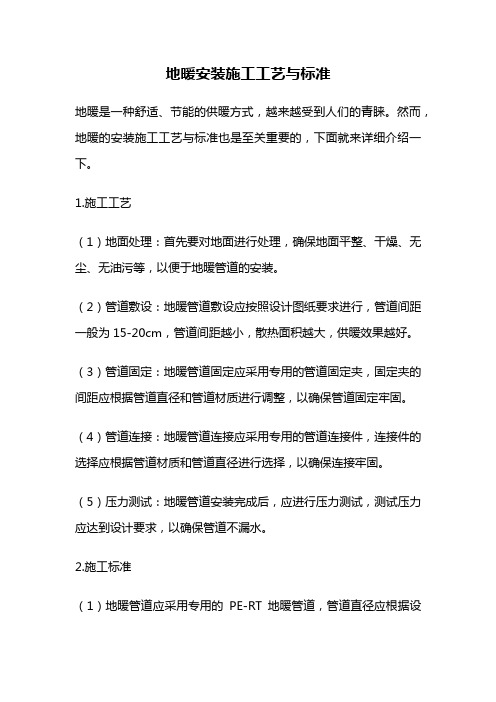 地暖安装施工工艺与标准

地暖是一种舒适、节能的供暖方式，越来越受到人们的青睐。然而，地暖的安装施工工艺与标准也是至关重要的，下面就来详细介绍一下。

1.施工工艺

（1）地面处理：首先要对地面进行处理，确保地面平整、干燥、无尘、无油污等，以便于地暖管道的安装。

（2）管道敷设：地暖管道敷设应按照设计图纸要求进行，管道间距一般为 15-20cm，管道间距越小，散热面积越大，供暖效果越好。

（3）管道固定：地暖管道固定应采用专用的管道固定夹，固定夹的间距应根据管道直径和管道材质进行调整，以确保管道固定牢固。

（4）管道连接：地暖管道连接应采用专用的管道连接件，连接件的选择应根据管道材质和管道直径进行选择，以确保连接牢固。

（5）压力测试：地暖管道安装完成后，应进行压力测试，测试压力应达到设计要求，以确保管道不漏水。

2.施工标准

（1）地暖管道应采用专用的 PE-RT 地暖管道，管道直径应根据设